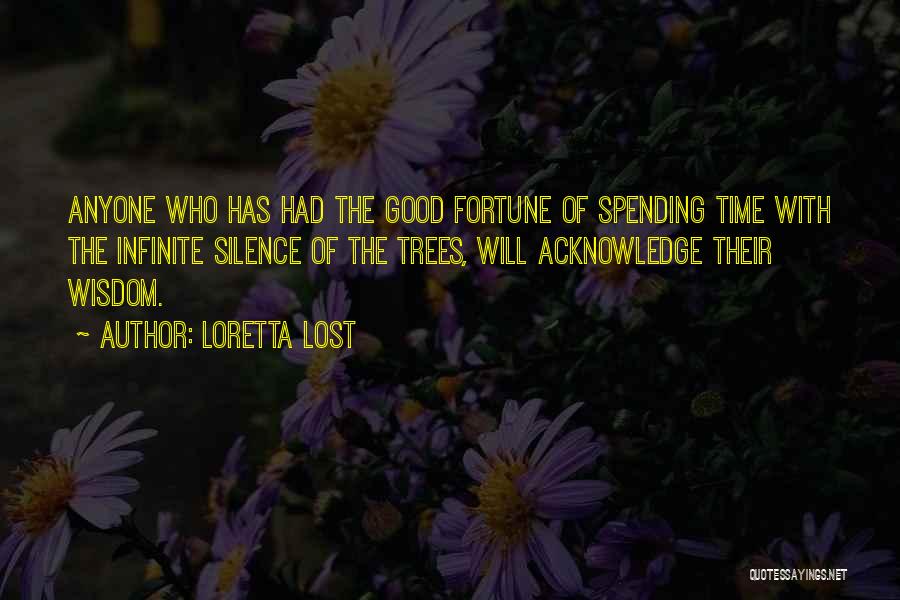 ANYONE WHO HAS HAD THE GOOD FORTUNE OF SPENDING TIME WITH THE INFINITE SILENCE OF THE TREES, WILL ACKNOWLEDGE THEIR WISDOM.

~ AUTHOR: LORETTA LOST

QUOTESSAYINGS.NET